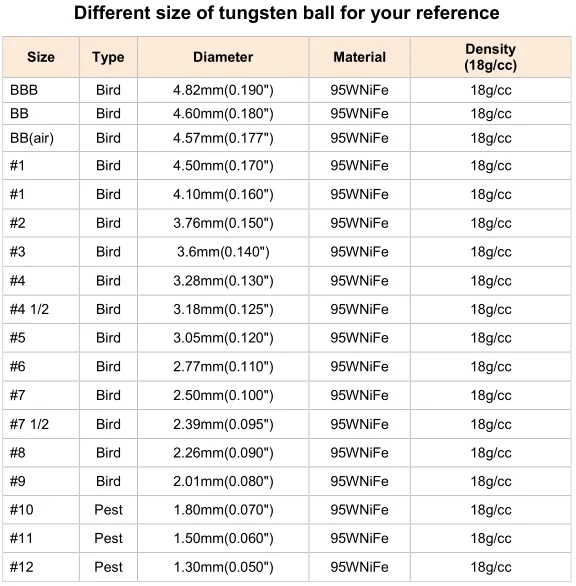 Different size of tungsten ball for your reference

| Size | Type | Diameter | Material | Density (18g/cc) |
|---|---|---|---|---|
| BBB | Bird | 4.82mm(0.190") | 95WNiFe | 18g/cc |
| BB | Bird | 4.60mm(0.180") | 95WNiFe | 18g/cc |
| BB(air) | Bird | 4.57mm(0.177") | 95WNiFe | 18g/cc |
| #1 | Bird | 4.50mm(0.170") | 95WNiFe | 18g/cc |
| #1 | Bird | 4.10mm(0.160") | 95WNiFe | 18g/cc |
| #2 | Bird | 3.76mm(0.150") | 95WNiFe | 18g/cc |
| #3 | Bird | 3.6mm(0.140") | 95WNiFe | 18g/cc |
| #4 | Bird | 3.28mm(0.130") | 95WNiFe | 18g/cc |
| #4 1/2 | Bird | 3.18mm(0.125") | 95WNiFe | 18g/cc |
| #5 | Bird | 3.05mm(0.120") | 95WNiFe | 18g/cc |
| #6 | Bird | 2.77mm(0.110") | 95WNiFe | 18g/cc |
| #7 | Bird | 2.50mm(0.100") | 95WNiFe | 18g/cc |
| #7 1/2 | Bird | 2.39mm(0.095") | 95WNiFe | 18g/cc |
| #8 | Bird | 2.26mm(0.090") | 95WNiFe | 18g/cc |
| #9 | Bird | 2.01mm(0.080") | 95WNiFe | 18g/cc |
| #10 | Pest | 1.80mm(0.070") | 95WNiFe | 18g/cc |
| #11 | Pest | 1.50mm(0.060") | 95WNiFe | 18g/cc |
| #12 | Pest | 1.30mm(0.050") | 95WNiFe | 18g/cc |